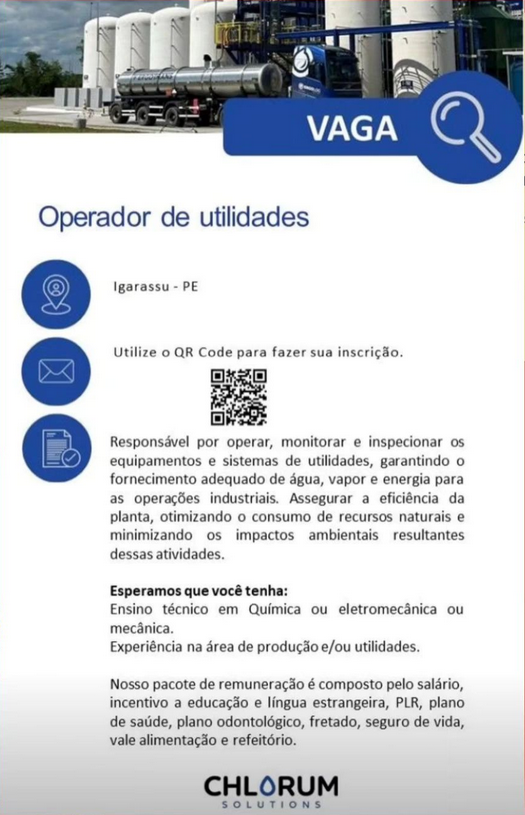 VAGA

Operador de utilidades

Igarassu - PE

Utilize o QR Code para fazer sua inscrição.

Responsável por operar, monitorar e inspecionar os equipamentos e sistemas de utilidades, garantindo o fornecimento adequado de água, vapor e energia para as operações industriais. Assegurar a eficiência da planta, otimizando o consumo de recursos naturais e minimizando os impactos ambientais resultantes dessas atividades.

Esperamos que você tenha:
Ensino técnico em Química ou eletromecânica ou mecânica.
Experiência na área de produção e/ou utilidades.

Nosso pacote de remuneração é composto pelo salário, incentivo a educação e língua estrangeira, PLR, plano de saúde, plano odontológico, fretado, seguro de vida, vale alimentação e refeitório.

CHLORUM
SOLUTIONS